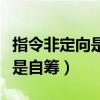 指令非定向是
是自筹）